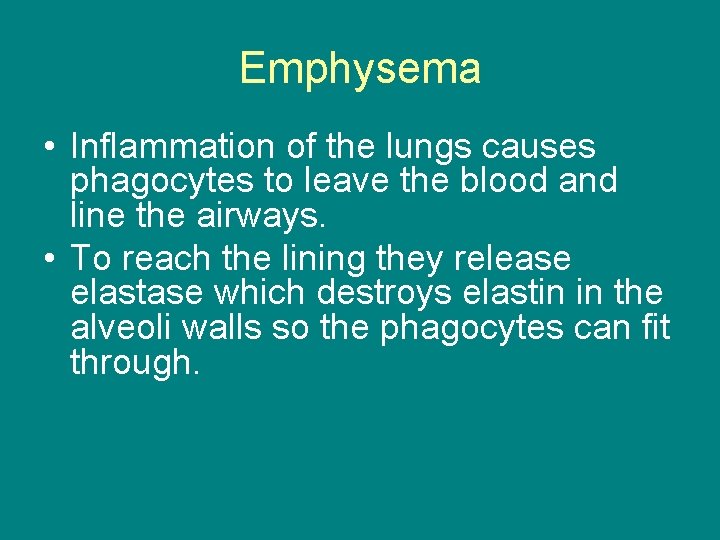 Emphysema

• Inflammation of the lungs causes phagocytes to leave the blood and line the airways.

• To reach the lining they release elastase which destroys elastin in the alveoli walls so the phagocytes can fit through.